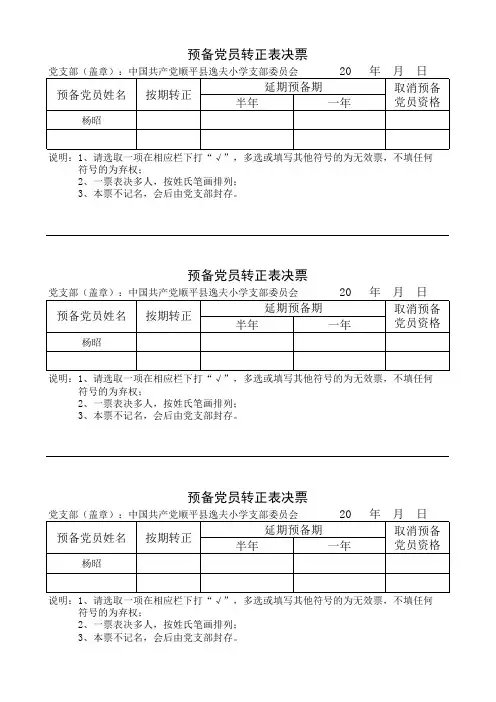 预备党员转正表决票

党支部（盖章）：中国共产党顺平县逸夫小学支部委员会　　20　年　月　日

| 预备党员姓名 | 按期转正 | 延期预备期 半年 | 延期预备期 一年 | 取消预备党员资格 |
|---|---|---|---|---|
| 杨昭 | | | | |
| | | | | |

说明：1、请选取一项在相应栏下打“√”，多选或填写其他符号的为无效票，不填任何符号的为弃权；
2、一票表决多人，按姓氏笔画排列；
3、本票不记名，会后由党支部封存。

预备党员转正表决票

党支部（盖章）：中国共产党顺平县逸夫小学支部委员会　　20　年　月　日

| 预备党员姓名 | 按期转正 | 延期预备期 半年 | 延期预备期 一年 | 取消预备党员资格 |
|---|---|---|---|---|
| 杨昭 | | | | |
| | | | | |

说明：1、请选取一项在相应栏下打“√”，多选或填写其他符号的为无效票，不填任何符号的为弃权；
2、一票表决多人，按姓氏笔画排列；
3、本票不记名，会后由党支部封存。

预备党员转正表决票

党支部（盖章）：中国共产党顺平县逸夫小学支部委员会　　20　年　月　日

| 预备党员姓名 | 按期转正 | 延期预备期 半年 | 延期预备期 一年 | 取消预备党员资格 |
|---|---|---|---|---|
| 杨昭 | | | | |
| | | | | |

说明：1、请选取一项在相应栏下打“√”，多选或填写其他符号的为无效票，不填任何符号的为弃权；
2、一票表决多人，按姓氏笔画排列；
3、本票不记名，会后由党支部封存。